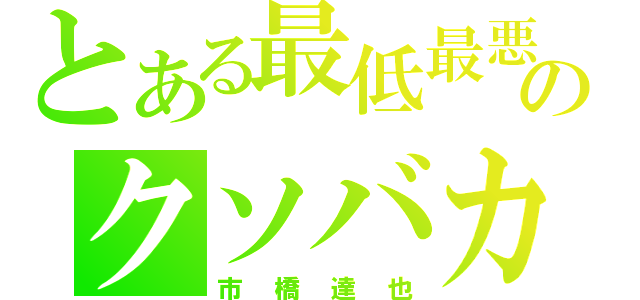 とある最低最悪の
クソバカ
市橋達也